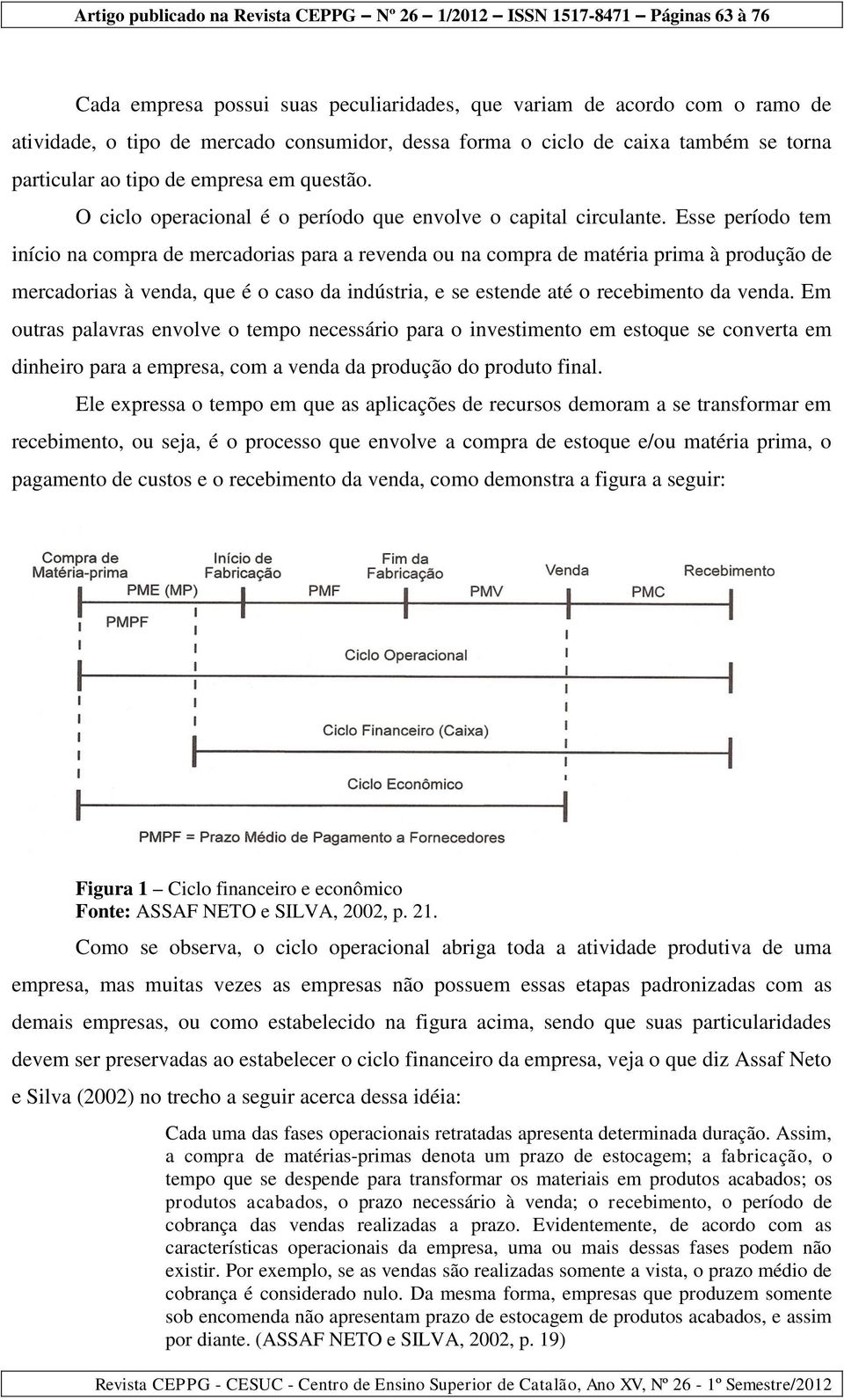 Artigo publicado na Revista CEPPG – Nº 26 – 1/2012 – ISSN 1517-8471 – Páginas 63 à 76

Cada empresa possui suas peculiaridades, que variam de acordo com o ramo de atividade, o tipo de mercado consumidor, dessa forma o ciclo de caixa também se torna particular ao tipo de empresa em questão.

O ciclo operacional é o período que envolve o capital circulante. Esse período tem início na compra de mercadorias para a revenda ou na compra de matéria prima à produção de mercadorias à venda, que é o caso da indústria, e se estende até o recebimento da venda. Em outras palavras envolve o tempo necessário para o investimento em estoque se converta em dinheiro para a empresa, com a venda da produção do produto final.

Ele expressa o tempo em que as aplicações de recursos demoram a se transformar em recebimento, ou seja, é o processo que envolve a compra de estoque e/ou matéria prima, o pagamento de custos e o recebimento da venda, como demonstra a figura a seguir:

Compra de Matéria-prima
Início de Fabricação
Fim da Fabricação
Venda
Recebimento
PME (MP)
PMF
PMV
PMC
PMPF
Ciclo Operacional
Ciclo Financeiro (Caixa)
Ciclo Econômico
PMPF = Prazo Médio de Pagamento a Fornecedores

Figura 1 – Ciclo financeiro e econômico
Fonte: ASSAF NETO e SILVA, 2002, p. 21.

Como se observa, o ciclo operacional abriga toda a atividade produtiva de uma empresa, mas muitas vezes as empresas não possuem essas etapas padronizadas com as demais empresas, ou como estabelecido na figura acima, sendo que suas particularidades devem ser preservadas ao estabelecer o ciclo financeiro da empresa, veja o que diz Assaf Neto e Silva (2002) no trecho a seguir acerca dessa idéia:

Cada uma das fases operacionais retratadas apresenta determinada duração. Assim, a compra de matérias-primas denota um prazo de estocagem; a fabricação, o tempo que se despende para transformar os materiais em produtos acabados; os produtos acabados, o prazo necessário à venda; o recebimento, o período de cobrança das vendas realizadas a prazo. Evidentemente, de acordo com as características operacionais da empresa, uma ou mais dessas fases podem não existir. Por exemplo, se as vendas são realizadas somente a vista, o prazo médio de cobrança é considerado nulo. Da mesma forma, empresas que produzem somente sob encomenda não apresentam prazo de estocagem de produtos acabados, e assim por diante. (ASSAF NETO e SILVA, 2002, p. 19)

Revista CEPPG - CESUC - Centro de Ensino Superior de Catalão, Ano XV, Nº 26 - 1º Semestre/2012